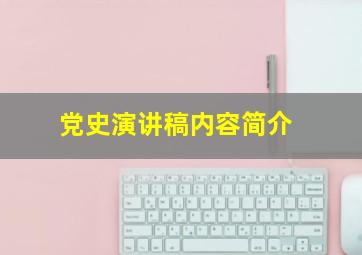 党史演讲稿内容简介